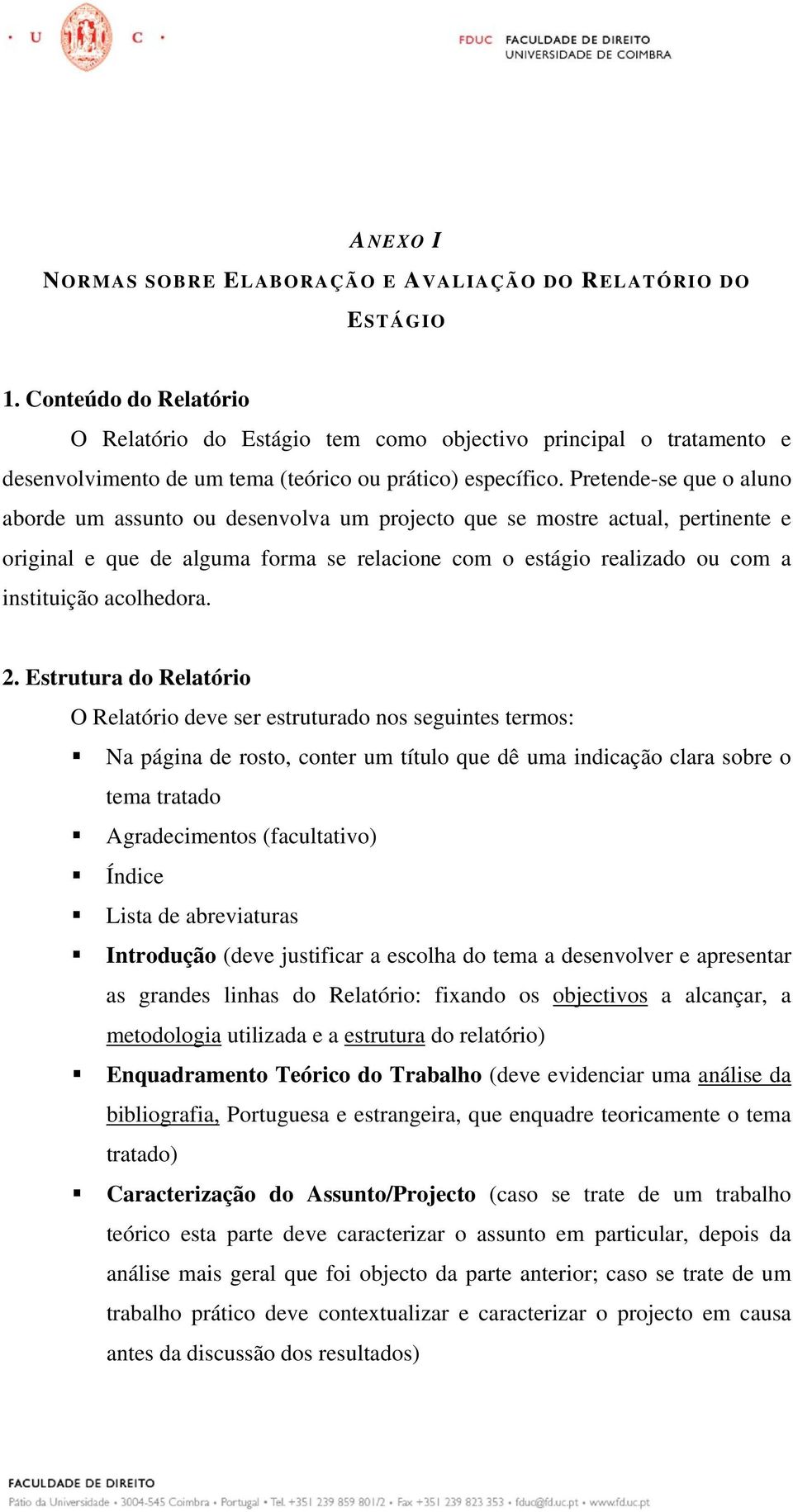 · U C ·

FDUC FACULDADE DE DIREITO
UNIVERSIDADE DE COIMBRA

ANEXO I

NORMAS SOBRE ELABORAÇÃO E AVALIAÇÃO DO RELATÓRIO DO ESTÁGIO

1. Conteúdo do Relatório

O Relatório do Estágio tem como objectivo principal o tratamento e desenvolvimento de um tema (teórico ou prático) específico. Pretende-se que o aluno aborde um assunto ou desenvolva um projecto que se mostre actual, pertinente e original e que de alguma forma se relacione com o estágio realizado ou com a instituição acolhedora.

2. Estrutura do Relatório

O Relatório deve ser estruturado nos seguintes termos:

▪ Na página de rosto, conter um título que dê uma indicação clara sobre o tema tratado
▪ Agradecimentos (facultativo)
▪ Índice
▪ Lista de abreviaturas
▪ Introdução (deve justificar a escolha do tema a desenvolver e apresentar as grandes linhas do Relatório: fixando os objectivos a alcançar, a metodologia utilizada e a estrutura do relatório)
▪ Enquadramento Teórico do Trabalho (deve evidenciar uma análise da bibliografia, Portuguesa e estrangeira, que enquadre teoricamente o tema tratado)
▪ Caracterização do Assunto/Projecto (caso se trate de um trabalho teórico esta parte deve caracterizar o assunto em particular, depois da análise mais geral que foi objecto da parte anterior; caso se trate de um trabalho prático deve contextualizar e caracterizar o projecto em causa antes da discussão dos resultados)

FACULDADE DE DIREITO
Pátio da Universidade • 3004-545 Coimbra • Portugal • Tel. +351 239 859 801/2 • Fax +351 239 823 353 • fduc@fd.uc.pt • www.fd.uc.pt